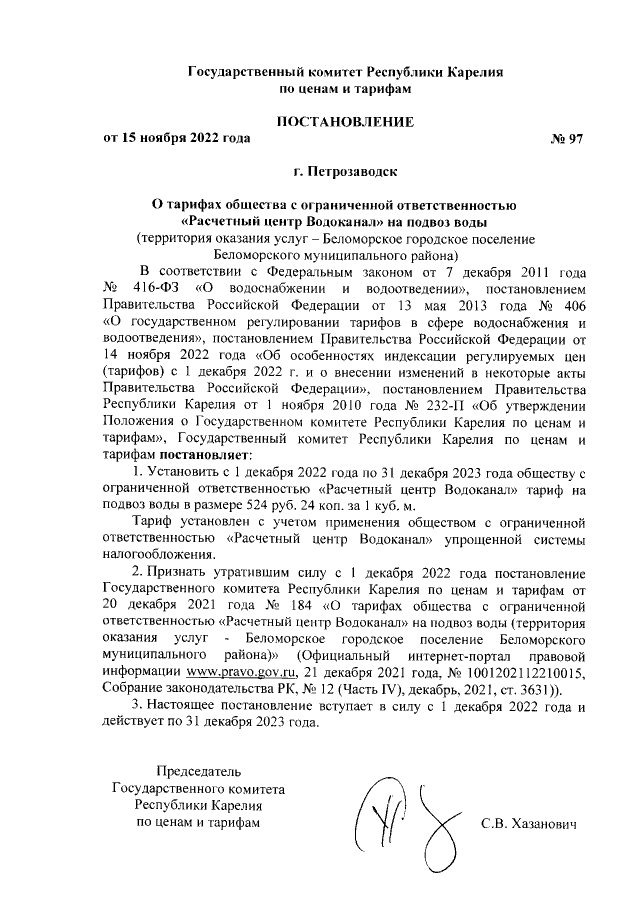 Государственный комитет Республики Карелия
по ценам и тарифам

ПОСТАНОВЛЕНИЕ

от 15 ноября 2022 года № 97

г. Петрозаводск

О тарифах общества с ограниченной ответственностью «Расчетный центр Водоканал» на подвоз воды
(территория оказания услуг – Беломорское городское поселение Беломорского муниципального района)

В соответствии с Федеральным законом от 7 декабря 2011 года № 416-ФЗ «О водоснабжении и водоотведении», постановлением Правительства Российской Федерации от 13 мая 2013 года № 406 «О государственном регулировании тарифов в сфере водоснабжения и водоотведения», постановлением Правительства Российской Федерации от 14 ноября 2022 года «Об особенностях индексации регулируемых цен (тарифов) с 1 декабря 2022 г. и о внесении изменений в некоторые акты Правительства Российской Федерации», постановлением Правительства Республики Карелия от 1 ноября 2010 года № 232-П «Об утверждении Положения о Государственном комитете Республики Карелия по ценам и тарифам», Государственный комитет Республики Карелия по ценам и тарифам постановляет:

1. Установить с 1 декабря 2022 года по 31 декабря 2023 года обществу с ограниченной ответственностью «Расчетный центр Водоканал» тариф на подвоз воды в размере 524 руб. 24 коп. за 1 куб. м.

Тариф установлен с учетом применения обществом с ограниченной ответственностью «Расчетный центр Водоканал» упрощенной системы налогообложения.

2. Признать утратившим силу с 1 декабря 2022 года постановление Государственного комитета Республики Карелия по ценам и тарифам от 20 декабря 2021 года № 184 «О тарифах общества с ограниченной ответственностью «Расчетный центр Водоканал» на подвоз воды (территория оказания услуг - Беломорское городское поселение Беломорского муниципального района)» (Официальный интернет-портал правовой информации www.pravo.gov.ru, 21 декабря 2021 года, № 1001202112210015, Собрание законодательства РК, № 12 (Часть IV), декабрь, 2021, ст. 3631)).

3. Настоящее постановление вступает в силу с 1 декабря 2022 года и действует по 31 декабря 2023 года.

Председатель
Государственного комитета
Республики Карелия
по ценам и тарифам

С.В. Хазанович